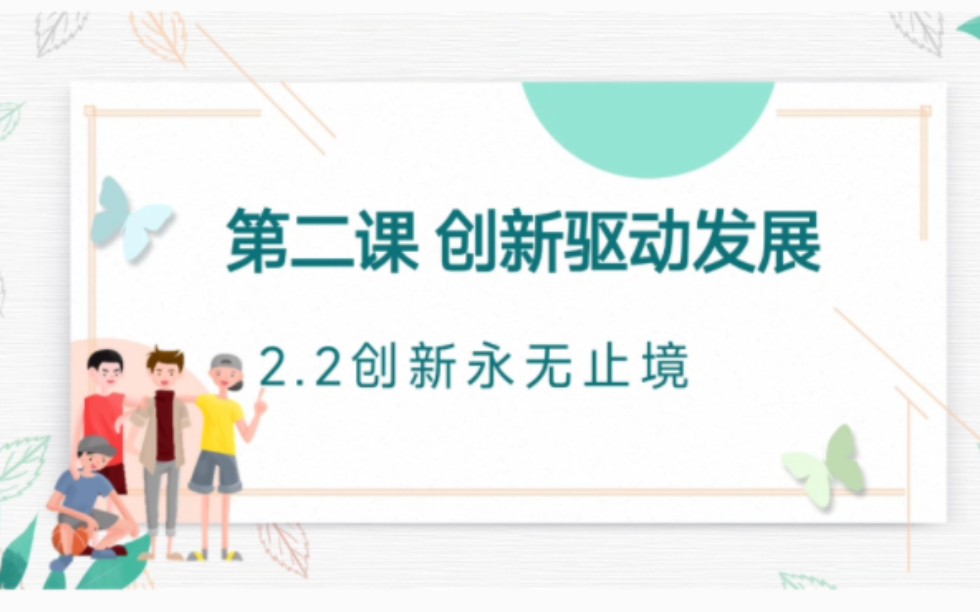 第二课 创新驱动发展

2.2创新永无止境